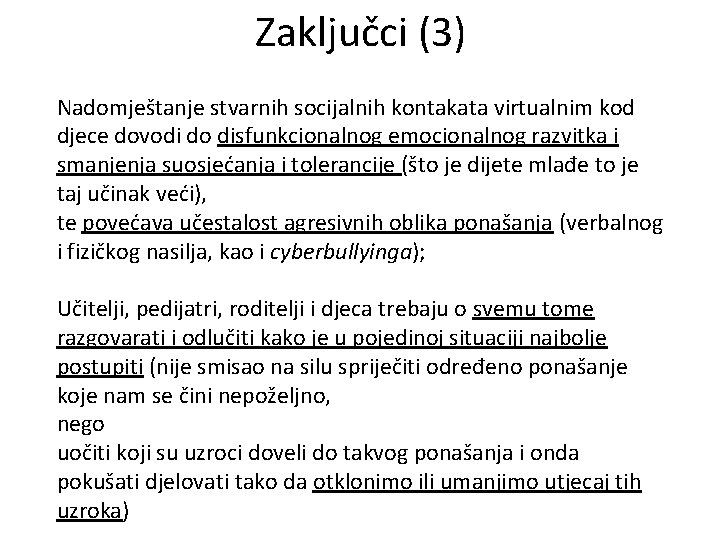 Zaključci (3)

Nadomještanje stvarnih socijalnih kontakata virtualnim kod djece dovodi do disfunkcionalnog emocionalnog razvitka i smanjenja suosjećanja i tolerancije (što je dijete mlađe to je taj učinak veći),
te povećava učestalost agresivnih oblika ponašanja (verbalnog i fizičkog nasilja, kao i cyberbullyinga);

Učitelji, pedijatri, roditelji i djeca trebaju o svemu tome razgovarati i odlučiti kako je u pojedinoj situaciji najbolje postupiti (nije smisao na silu spriječiti određeno ponašanje koje nam se čini nepoželjno,
nego
uočiti koji su uzroci doveli do takvog ponašanja i onda pokušati djelovati tako da otklonimo ili umanjimo utjecaj tih uzroka)